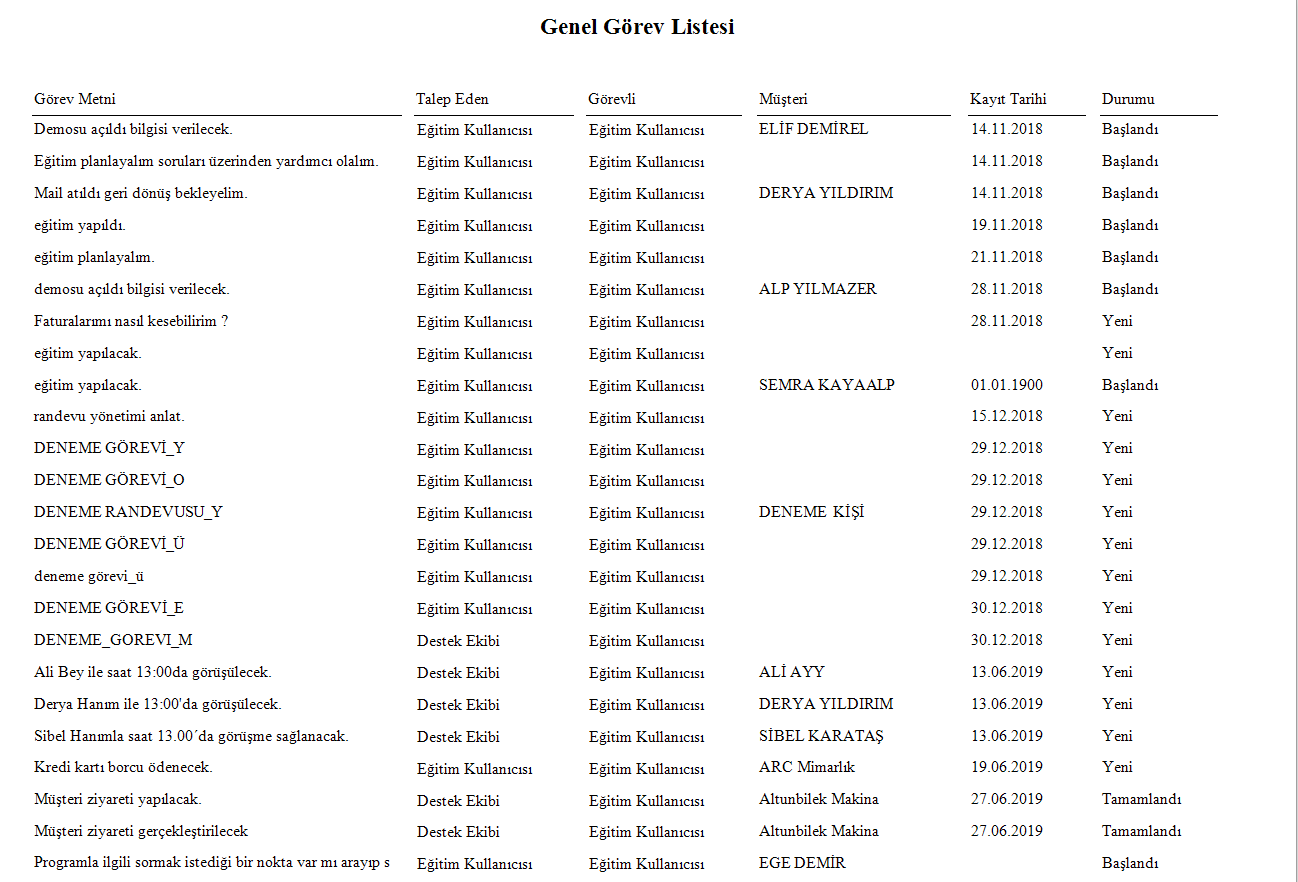 Genel Görev Listesi

| Görev Metni | Talep Eden | Görevli | Müşteri | Kayıt Tarihi | Durumu |
|---|---|---|---|---|---|
| Demosu açıldı bilgisi verilecek. | Eğitim Kullanıcısı | Eğitim Kullanıcısı | ELİF DEMİREL | 14.11.2018 | Başlandı |
| Eğitim planlayalım soruları üzerinden yardımcı olalım. | Eğitim Kullanıcısı | Eğitim Kullanıcısı | | 14.11.2018 | Başlandı |
| Mail atıldı geri dönüş bekleyelim. | Eğitim Kullanıcısı | Eğitim Kullanıcısı | DERYA YILDIRIM | 14.11.2018 | Başlandı |
| eğitim yapıldı. | Eğitim Kullanıcısı | Eğitim Kullanıcısı | | 19.11.2018 | Başlandı |
| eğitim planlayalım. | Eğitim Kullanıcısı | Eğitim Kullanıcısı | | 21.11.2018 | Başlandı |
| demosu açıldı bilgisi verilecek. | Eğitim Kullanıcısı | Eğitim Kullanıcısı | ALP YILMAZER | 28.11.2018 | Başlandı |
| Faturalarımı nasıl kesebilirim ? | Eğitim Kullanıcısı | Eğitim Kullanıcısı | | 28.11.2018 | Yeni |
| eğitim yapılacak. | Eğitim Kullanıcısı | Eğitim Kullanıcısı | | | Yeni |
| eğitim yapılacak. | Eğitim Kullanıcısı | Eğitim Kullanıcısı | SEMRA KAYAALP | 01.01.1900 | Başlandı |
| randevu yönetimi anlat. | Eğitim Kullanıcısı | Eğitim Kullanıcısı | | 15.12.2018 | Yeni |
| DENEME GÖREVİ_Y | Eğitim Kullanıcısı | Eğitim Kullanıcısı | | 29.12.2018 | Yeni |
| DENEME GÖREVİ_O | Eğitim Kullanıcısı | Eğitim Kullanıcısı | | 29.12.2018 | Yeni |
| DENEME RANDEVUSU_Y | Eğitim Kullanıcısı | Eğitim Kullanıcısı | DENEME KİŞİ | 29.12.2018 | Yeni |
| DENEME GÖREVİ_Ü | Eğitim Kullanıcısı | Eğitim Kullanıcısı | | 29.12.2018 | Yeni |
| deneme görevi_ü | Eğitim Kullanıcısı | Eğitim Kullanıcısı | | 29.12.2018 | Yeni |
| DENEME GÖREVİ_E | Eğitim Kullanıcısı | Eğitim Kullanıcısı | | 30.12.2018 | Yeni |
| DENEME_GOREVI_M | Destek Ekibi | Eğitim Kullanıcısı | | 30.12.2018 | Yeni |
| Ali Bey ile saat 13:00da görüşülecek. | Destek Ekibi | Eğitim Kullanıcısı | ALİ AYY | 13.06.2019 | Yeni |
| Derya Hanım ile 13:00'da görüşülecek. | Destek Ekibi | Eğitim Kullanıcısı | DERYA YILDIRIM | 13.06.2019 | Yeni |
| Sibel Hanımla saat 13.00´da görüşme sağlanacak. | Destek Ekibi | Eğitim Kullanıcısı | SİBEL KARATAŞ | 13.06.2019 | Yeni |
| Kredi kartı borcu ödenecek. | Eğitim Kullanıcısı | Eğitim Kullanıcısı | ARC Mimarlık | 19.06.2019 | Yeni |
| Müşteri ziyareti yapılacak. | Destek Ekibi | Eğitim Kullanıcısı | Altunbilek Makina | 27.06.2019 | Tamamlandı |
| Müşteri ziyareti gerçekleştirilecek | Destek Ekibi | Eğitim Kullanıcısı | Altunbilek Makina | 27.06.2019 | Tamamlandı |
| Programla ilgili sormak istediği bir nokta var mı arayıp s | Eğitim Kullanıcısı | Eğitim Kullanıcısı | EGE DEMİR | | Başlandı |